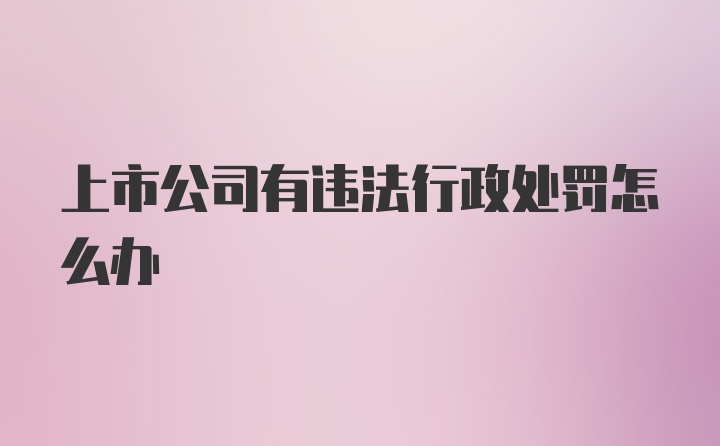 上市公司有违法行政处罚怎么办